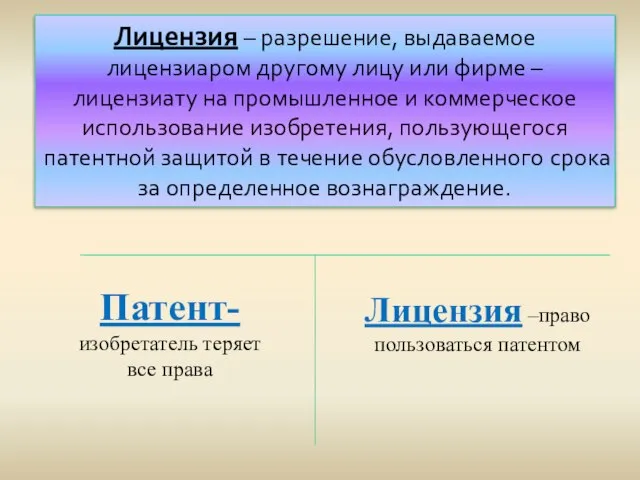 Лицензия – разрешение, выдаваемое лицензиаром другому лицу или фирме – лицензиату на промышленное и коммерческое использование изобретения, пользующегося патентной защитой в течение обусловленного срока за определенное вознаграждение.

Патент-
изобретатель теряет все права

Лицензия –право пользоваться патентом